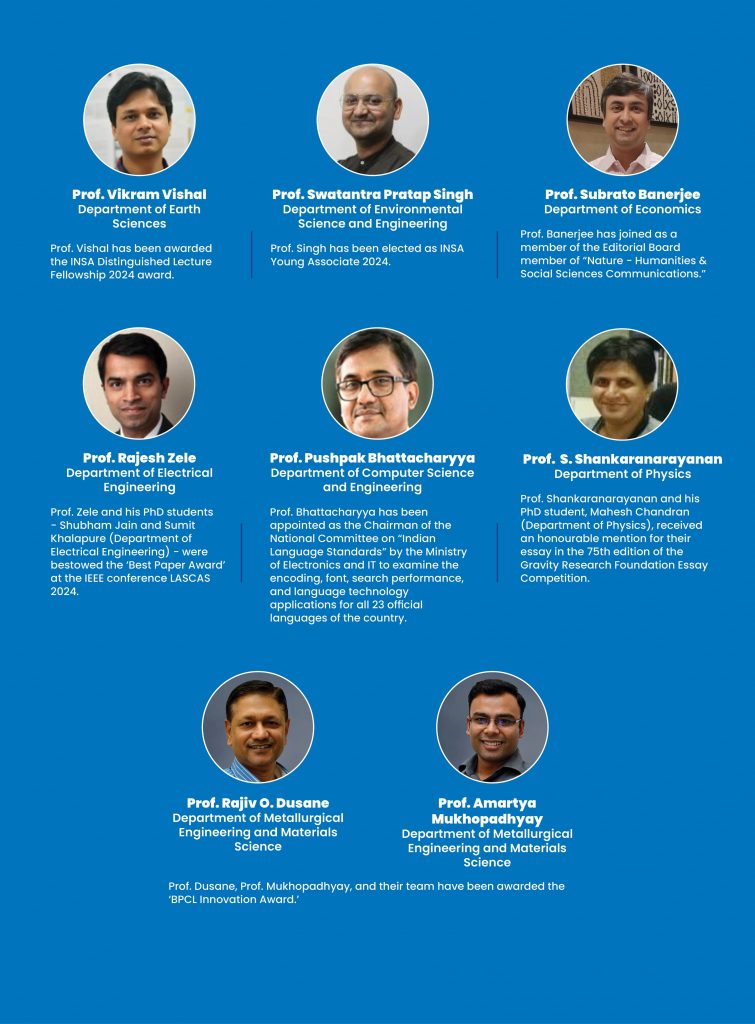 Prof. Vikram Vishal
Department of Earth Sciences

Prof. Vishal has been awarded the INSA Distinguished Lecture Fellowship 2024 award.

Prof. Swatantra Pratap Singh
Department of Environmental Science and Engineering

Prof. Singh has been elected as INSA Young Associate 2024.

Prof. Subrato Banerjee
Department of Economics

Prof. Banerjee has joined as a member of the Editorial Board member of "Nature - Humanities & Social Sciences Communications."

Prof. Rajesh Zele
Department of Electrical Engineering

Prof. Zele and his PhD students - Shubham Jain and Sumit Khalapure (Department of Electrical Engineering) - were bestowed the 'Best Paper Award' at the IEEE conference LASCAS 2024.

Prof. Pushpak Bhattacharyya
Department of Computer Science and Engineering

Prof. Bhattacharyya has been appointed as the Chairman of the National Committee on "Indian Language Standards" by the Ministry of Electronics and IT to examine the encoding, font, search performance, and language technology applications for all 23 official languages of the country.

Prof. S. Shankaranarayanan
Department of Physics

Prof. Shankaranarayanan and his PhD student, Mahesh Chandran (Department of Physics), received an honourable mention for their essay in the 75th edition of the Gravity Research Foundation Essay Competition.

Prof. Rajiv O. Dusane
Department of Metallurgical Engineering and Materials Science

Prof. Amartya Mukhopadhyay
Department of Metallurgical Engineering and Materials Science

Prof. Dusane, Prof. Mukhopadhyay, and their team have been awarded the 'BPCL Innovation Award.'